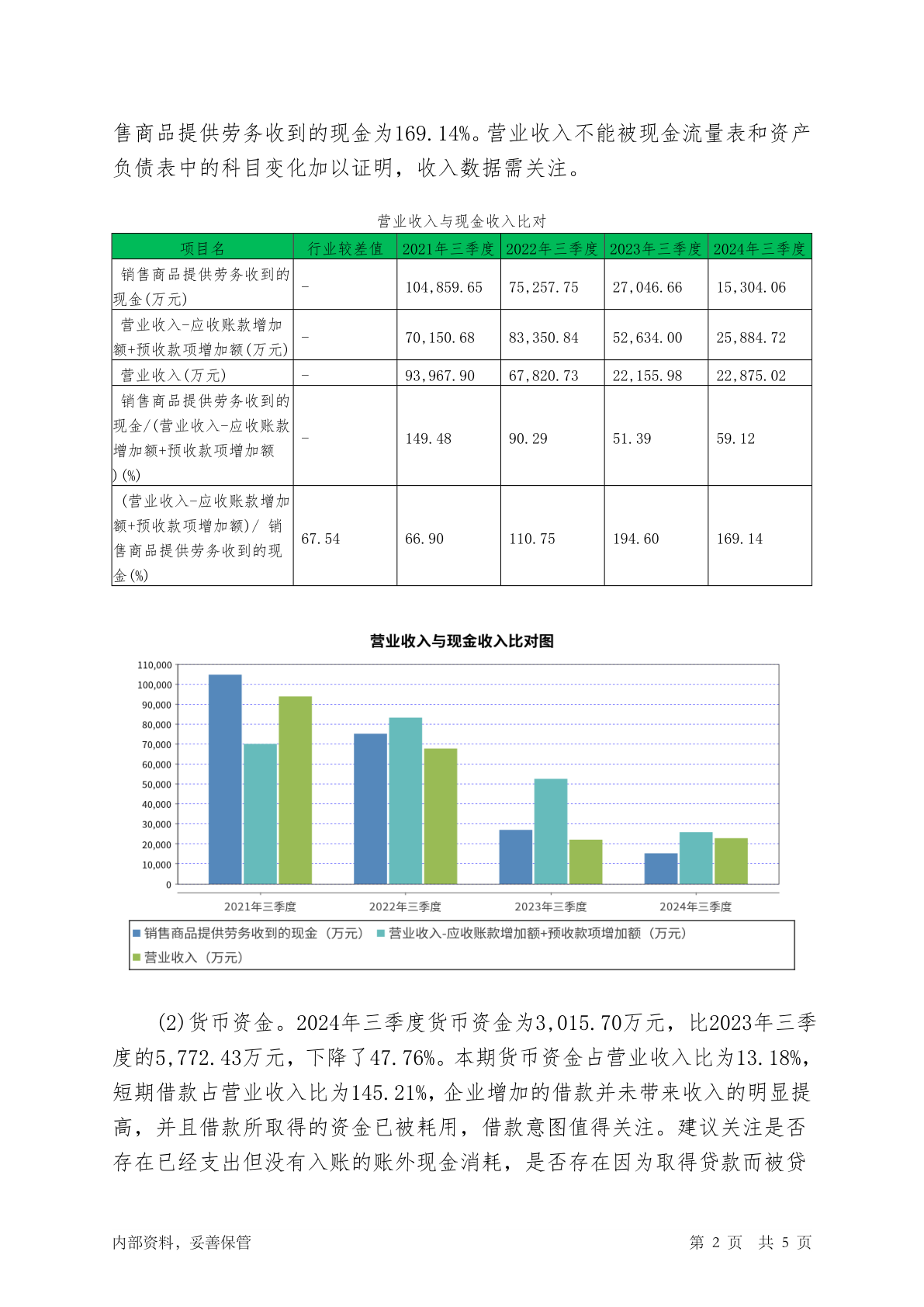 售商品提供劳务收到的现金为169.14%。营业收入不能被现金流量表和资产负债表中的科目变化加以证明，收入数据需关注。

营业收入与现金收入比对

| 项目名 | 行业较差值 | 2021年三季度 | 2022年三季度 | 2023年三季度 | 2024年三季度 |
|---|---|---|---|---|---|
| 销售商品提供劳务收到的现金(万元) | - | 104,859.65 | 75,257.75 | 27,046.66 | 15,304.06 |
| 营业收入-应收账款增加额+预收款项增加额(万元) | - | 70,150.68 | 83,350.84 | 52,634.00 | 25,884.72 |
| 营业收入(万元) | - | 93,967.90 | 67,820.73 | 22,155.98 | 22,875.02 |
| 销售商品提供劳务收到的现金/(营业收入-应收账款增加额+预收款项增加额)(%) | - | 149.48 | 90.29 | 51.39 | 59.12 |
| (营业收入-应收账款增加额+预收款项增加额)/ 销售商品提供劳务收到的现金(%) | 67.54 | 66.90 | 110.75 | 194.60 | 169.14 |

营业收入与现金收入比对图

110,000
100,000
90,000
80,000
70,000
60,000
50,000
40,000
30,000
20,000
10,000
0

2021年三季度 2022年三季度 2023年三季度 2024年三季度

销售商品提供劳务收到的现金（万元） 营业收入-应收账款增加额+预收款项增加额（万元） 营业收入（万元）

(2)货币资金。2024年三季度货币资金为3,015.70万元，比2023年三季度的5,772.43万元，下降了47.76%。本期货币资金占营业收入比为13.18%，短期借款占营业收入比为145.21%，企业增加的借款并未带来收入的明显提高，并且借款所取得的资金已被耗用，借款意图值得关注。建议关注是否存在已经支出但没有入账的账外现金消耗，是否存在因为取得贷款而被贷

内部资料，妥善保管 第 2 页 共 5 页